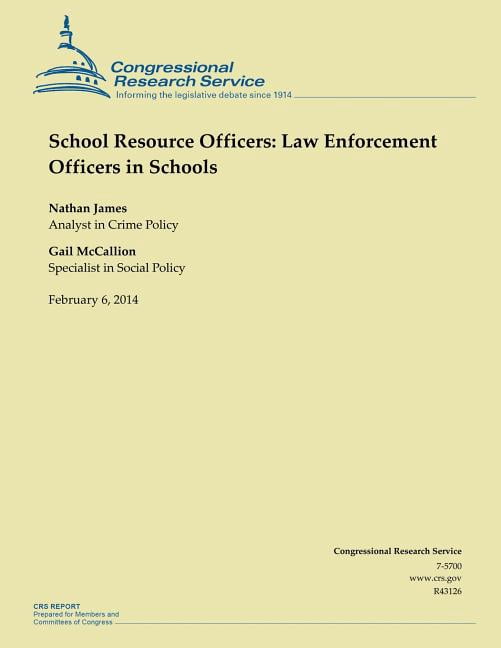 Congressional Research Service
Informing the legislative debate since 1914

School Resource Officers: Law Enforcement Officers in Schools

Nathan James
Analyst in Crime Policy

Gail McCallion
Specialist in Social Policy

February 6, 2014

Congressional Research Service
7-5700
www.crs.gov
R43126

CRS REPORT
Prepared for Members and Committees of Congress